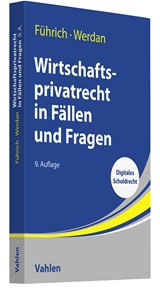 Führich · Werdan

Wirtschaftsprivatrecht in Fällen und Fragen

9. Auflage

Digitales Schuldrecht

Vahlen

Führich · Werdan Wirtschaftsprivatrecht in Fällen und Fragen 9. A.

Vahlen